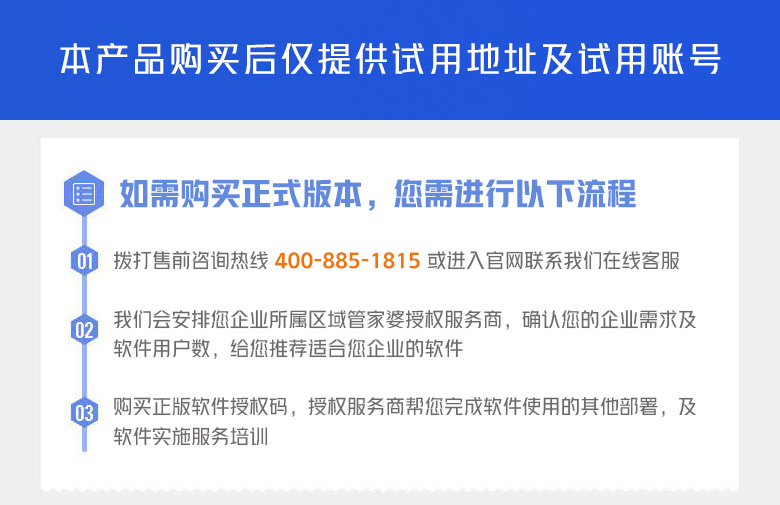 本产品购买后仅提供试用地址及试用账号

如需购买正式版本，您需进行以下流程

01 拨打售前咨询热线 400-885-1815 或进入官网联系我们在线客服

02 我们会安排您企业所属区域管家婆授权服务商，确认您的企业需求及软件用户数，给您推荐适合您企业的软件

03 购买正版软件授权码，授权服务商帮您完成软件使用的其他部署，及软件实施服务培训